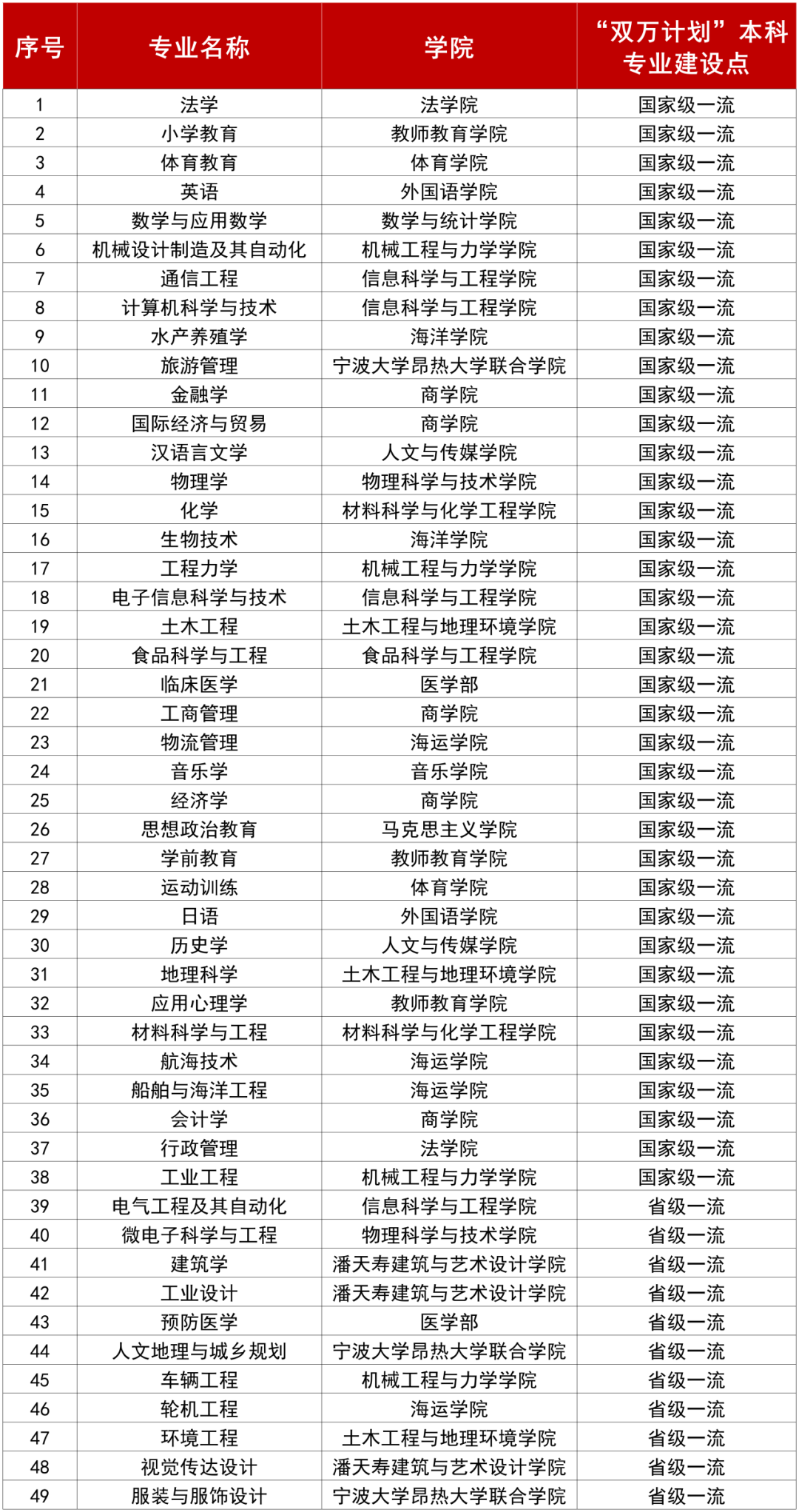 | 序号 | 专业名称 | 学院 | “双万计划”本科专业建设点 |
|---|---|---|---|
| 1 | 法学 | 法学院 | 国家级一流 |
| 2 | 小学教育 | 教师教育学院 | 国家级一流 |
| 3 | 体育教育 | 体育学院 | 国家级一流 |
| 4 | 英语 | 外国语学院 | 国家级一流 |
| 5 | 数学与应用数学 | 数学与统计学院 | 国家级一流 |
| 6 | 机械设计制造及其自动化 | 机械工程与力学学院 | 国家级一流 |
| 7 | 通信工程 | 信息科学与工程学院 | 国家级一流 |
| 8 | 计算机科学与技术 | 信息科学与工程学院 | 国家级一流 |
| 9 | 水产养殖学 | 海洋学院 | 国家级一流 |
| 10 | 旅游管理 | 宁波大学昂热大学联合学院 | 国家级一流 |
| 11 | 金融学 | 商学院 | 国家级一流 |
| 12 | 国际经济与贸易 | 商学院 | 国家级一流 |
| 13 | 汉语言文学 | 人文与传媒学院 | 国家级一流 |
| 14 | 物理学 | 物理科学与技术学院 | 国家级一流 |
| 15 | 化学 | 材料科学与化学工程学院 | 国家级一流 |
| 16 | 生物技术 | 海洋学院 | 国家级一流 |
| 17 | 工程力学 | 机械工程与力学学院 | 国家级一流 |
| 18 | 电子信息科学与技术 | 信息科学与工程学院 | 国家级一流 |
| 19 | 土木工程 | 土木工程与地理环境学院 | 国家级一流 |
| 20 | 食品科学与工程 | 食品科学与工程学院 | 国家级一流 |
| 21 | 临床医学 | 医学部 | 国家级一流 |
| 22 | 工商管理 | 商学院 | 国家级一流 |
| 23 | 物流管理 | 海运学院 | 国家级一流 |
| 24 | 音乐学 | 音乐学院 | 国家级一流 |
| 25 | 经济学 | 商学院 | 国家级一流 |
| 26 | 思想政治教育 | 马克思主义学院 | 国家级一流 |
| 27 | 学前教育 | 教师教育学院 | 国家级一流 |
| 28 | 运动训练 | 体育学院 | 国家级一流 |
| 29 | 日语 | 外国语学院 | 国家级一流 |
| 30 | 历史学 | 人文与传媒学院 | 国家级一流 |
| 31 | 地理科学 | 土木工程与地理环境学院 | 国家级一流 |
| 32 | 应用心理学 | 教师教育学院 | 国家级一流 |
| 33 | 材料科学与工程 | 材料科学与化学工程学院 | 国家级一流 |
| 34 | 航海技术 | 海运学院 | 国家级一流 |
| 35 | 船舶与海洋工程 | 海运学院 | 国家级一流 |
| 36 | 会计学 | 商学院 | 国家级一流 |
| 37 | 行政管理 | 法学院 | 国家级一流 |
| 38 | 工业工程 | 机械工程与力学学院 | 国家级一流 |
| 39 | 电气工程及其自动化 | 信息科学与工程学院 | 省级一流 |
| 40 | 微电子科学与工程 | 物理科学与技术学院 | 省级一流 |
| 41 | 建筑学 | 潘天寿建筑与艺术设计学院 | 省级一流 |
| 42 | 工业设计 | 潘天寿建筑与艺术设计学院 | 省级一流 |
| 43 | 预防医学 | 医学部 | 省级一流 |
| 44 | 人文地理与城乡规划 | 宁波大学昂热大学联合学院 | 省级一流 |
| 45 | 车辆工程 | 机械工程与力学学院 | 省级一流 |
| 46 | 轮机工程 | 海运学院 | 省级一流 |
| 47 | 环境工程 | 土木工程与地理环境学院 | 省级一流 |
| 48 | 视觉传达设计 | 潘天寿建筑与艺术设计学院 | 省级一流 |
| 49 | 服装与服饰设计 | 宁波大学昂热大学联合学院 | 省级一流 |